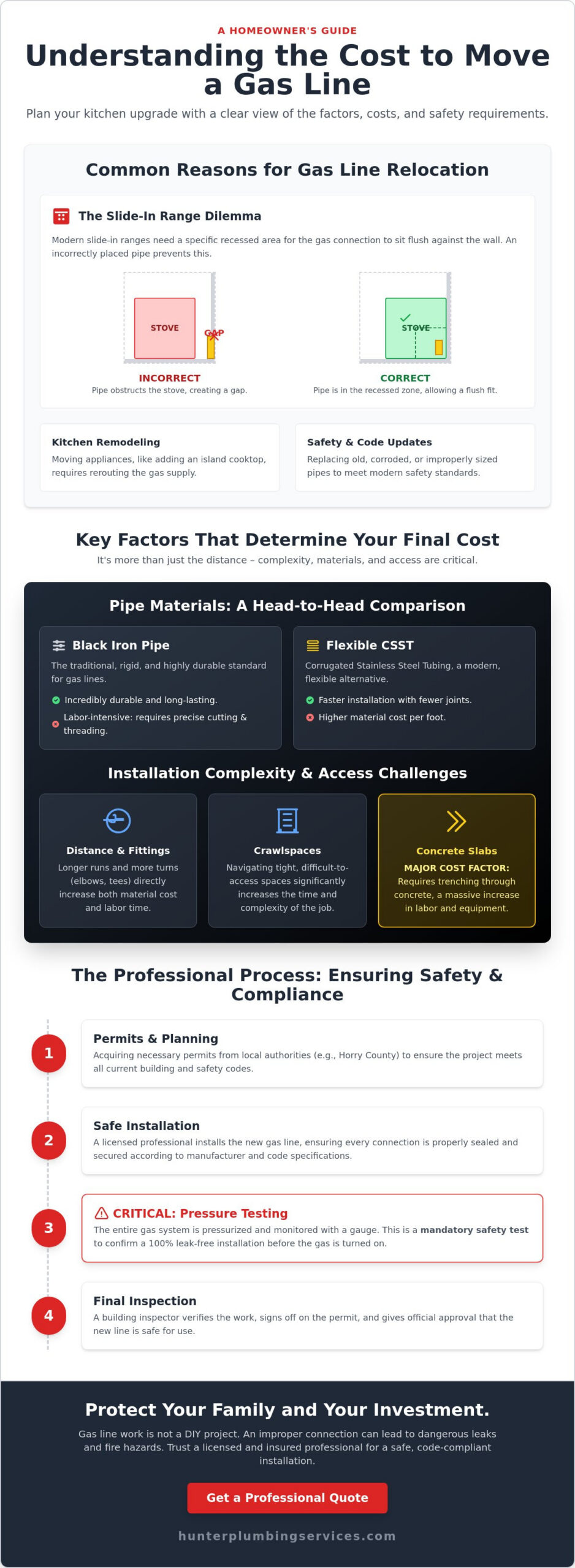 A HOMEOWNER'S GUIDE

Understanding the Cost to Move a Gas Line

Plan your kitchen upgrade with a clear view of the factors, costs, and safety requirements.

Common Reasons for Gas Line Relocation

The Slide-In Range Dilemma

Modern slide-in ranges need a specific recessed area for the gas connection to sit flush against the wall. An incorrectly placed pipe prevents this.

STOVE
GAP

INCORRECT
Pipe obstructs the stove, creating a gap.

STOVE

CORRECT
Pipe is in the recessed zone, allowing a flush fit.

Kitchen Remodeling
Moving appliances, like adding an island cooktop, requires rerouting the gas supply.

Safety & Code Updates
Replacing old, corroded, or improperly sized pipes to meet modern safety standards.

Key Factors That Determine Your Final Cost

It's more than just the distance – complexity, materials, and access are critical.

Pipe Materials: A Head-to-Head Comparison

Black Iron Pipe
The traditional, rigid, and highly durable standard for gas lines.
Incredibly durable and long-lasting.
Labor-intensive: requires precise cutting & threading.

Flexible CSST
Corrugated Stainless Steel Tubing, a modern, flexible alternative.
Faster installation with fewer joints.
Higher material cost per foot.

Installation Complexity & Access Challenges

Distance & Fittings
Longer runs and more turns (elbows, tees) directly increase both material cost and labor time.

Crawlspaces
Navigating tight, difficult-to-access spaces significantly increases the time and complexity of the job.

Concrete Slabs
MAJOR COST FACTOR: Requires trenching through concrete, a massive increase in labor and equipment.

The Professional Process: Ensuring Safety & Compliance

1
Permits & Planning
Acquiring necessary permits from local authorities (e.g., Horry County) to ensure the project meets all current building and safety codes.

2
Safe Installation
A licensed professional installs the new gas line, ensuring every connection is properly sealed and secured according to manufacturer and code specifications.

3
CRITICAL: Pressure Testing
The entire gas system is pressurized and monitored with a gauge. This is a mandatory safety test to confirm a 100% leak-free installation before the gas is turned on.

4
Final Inspection
A building inspector verifies the work, signs off on the permit, and gives official approval that the new line is safe for use.

Protect Your Family and Your Investment.

Gas line work is not a DIY project. An improper connection can lead to dangerous leaks and fire hazards. Trust a licensed and insured professional for a safe, code-compliant installation.

Get a Professional Quote

hunterplumbingservices.com